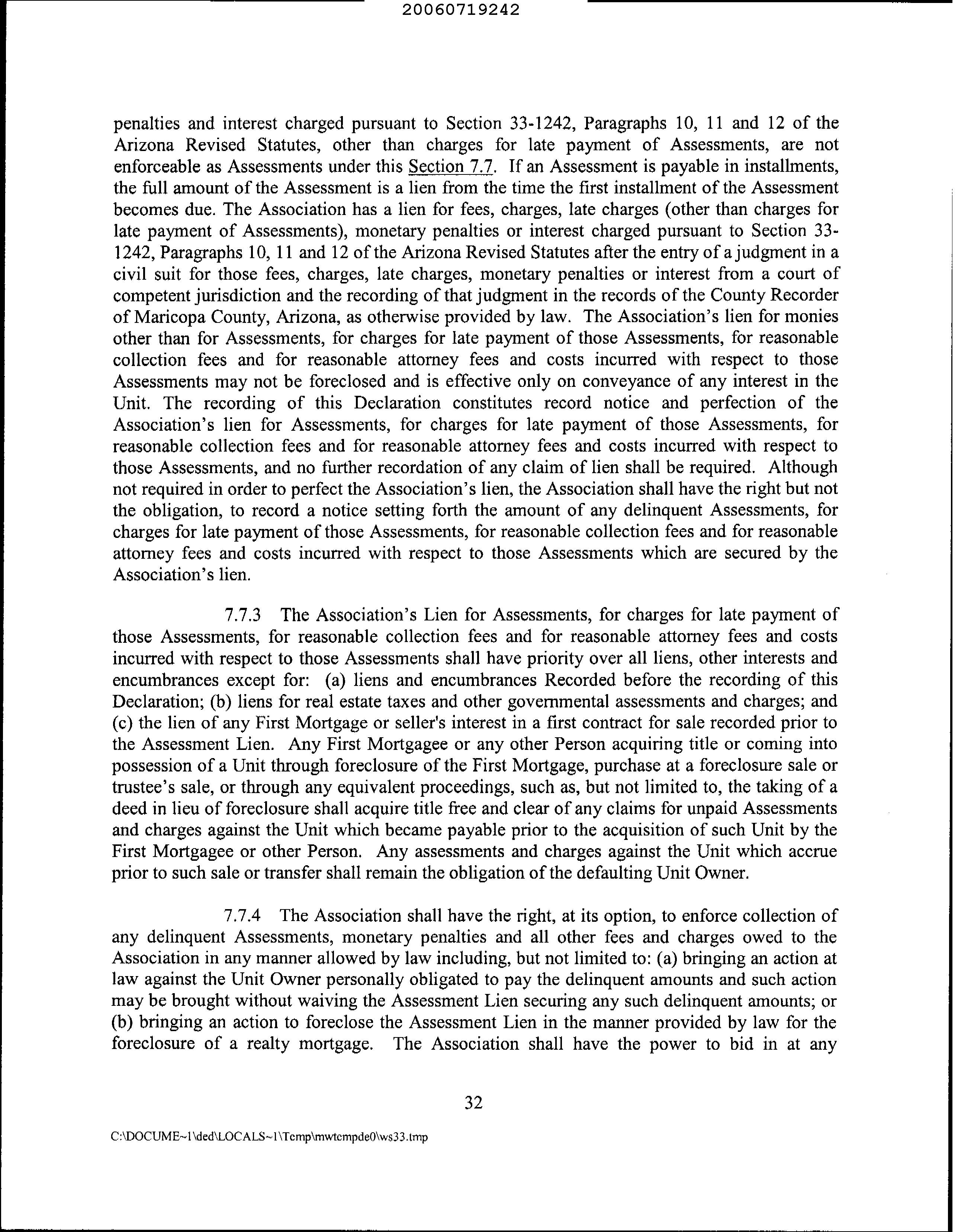 20060719242

penalties and interest charged pursuant to Section 33-1242, Paragraphs 10, 11 and 12 of the Arizona Revised Statutes, other than charges for late payment of Assessments, are not enforceable as Assessments under this Section 7.7. If an Assessment is payable in installments, the full amount of the Assessment is a lien from the time the first installment of the Assessment becomes due. The Association has a lien for fees, charges, late charges (other than charges for late payment of Assessments), monetary penalties or interest charged pursuant to Section 33-1242, Paragraphs 10, 11 and 12 of the Arizona Revised Statutes after the entry of a judgment in a civil suit for those fees, charges, late charges, monetary penalties or interest from a court of competent jurisdiction and the recording of that judgment in the records of the County Recorder of Maricopa County, Arizona, as otherwise provided by law. The Association's lien for monies other than for Assessments, for charges for late payment of those Assessments, for reasonable collection fees and for reasonable attorney fees and costs incurred with respect to those Assessments may not be foreclosed and is effective only on conveyance of any interest in the Unit. The recording of this Declaration constitutes record notice and perfection of the Association's lien for Assessments, for charges for late payment of those Assessments, for reasonable collection fees and for reasonable attorney fees and costs incurred with respect to those Assessments, and no further recordation of any claim of lien shall be required. Although not required in order to perfect the Association's lien, the Association shall have the right but not the obligation, to record a notice setting forth the amount of any delinquent Assessments, for charges for late payment of those Assessments, for reasonable collection fees and for reasonable attorney fees and costs incurred with respect to those Assessments which are secured by the Association's lien.

7.7.3 The Association's Lien for Assessments, for charges for late payment of those Assessments, for reasonable collection fees and for reasonable attorney fees and costs incurred with respect to those Assessments shall have priority over all liens, other interests and encumbrances except for: (a) liens and encumbrances Recorded before the recording of this Declaration; (b) liens for real estate taxes and other governmental assessments and charges; and (c) the lien of any First Mortgage or seller's interest in a first contract for sale recorded prior to the Assessment Lien. Any First Mortgagee or any other Person acquiring title or coming into possession of a Unit through foreclosure of the First Mortgage, purchase at a foreclosure sale or trustee's sale, or through any equivalent proceedings, such as, but not limited to, the taking of a deed in lieu of foreclosure shall acquire title free and clear of any claims for unpaid Assessments and charges against the Unit which became payable prior to the acquisition of such Unit by the First Mortgagee or other Person. Any assessments and charges against the Unit which accrue prior to such sale or transfer shall remain the obligation of the defaulting Unit Owner.

7.7.4 The Association shall have the right, at its option, to enforce collection of any delinquent Assessments, monetary penalties and all other fees and charges owed to the Association in any manner allowed by law including, but not limited to: (a) bringing an action at law against the Unit Owner personally obligated to pay the delinquent amounts and such action may be brought without waiving the Assessment Lien securing any such delinquent amounts; or (b) bringing an action to foreclose the Assessment Lien in the manner provided by law for the foreclosure of a realty mortgage. The Association shall have the power to bid in at any

32

C:\DOCUME~1\ded\LOCALS~1\Temp\mwtempde0\ws33.tmp